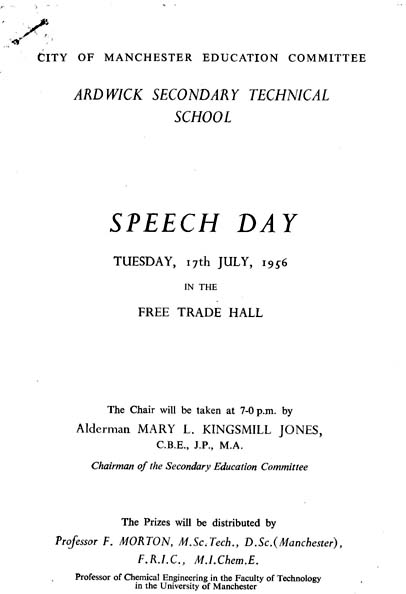 CITY OF MANCHESTER EDUCATION COMMITTEE

ARDWICK SECONDARY TECHNICAL SCHOOL

SPEECH DAY

TUESDAY, 17th JULY, 1956

IN THE

FREE TRADE HALL

The Chair will be taken at 7-0 p.m. by

Alderman MARY L. KINGSMILL JONES, C.B.E., J.P., M.A.

Chairman of the Secondary Education Committee

The Prizes will be distributed by

Professor F. MORTON, M.Sc.Tech., D.Sc.(Manchester), F.R.I.C., M.I.Chem.E.

Professor of Chemical Engineering in the Faculty of Technology in the University of Manchester